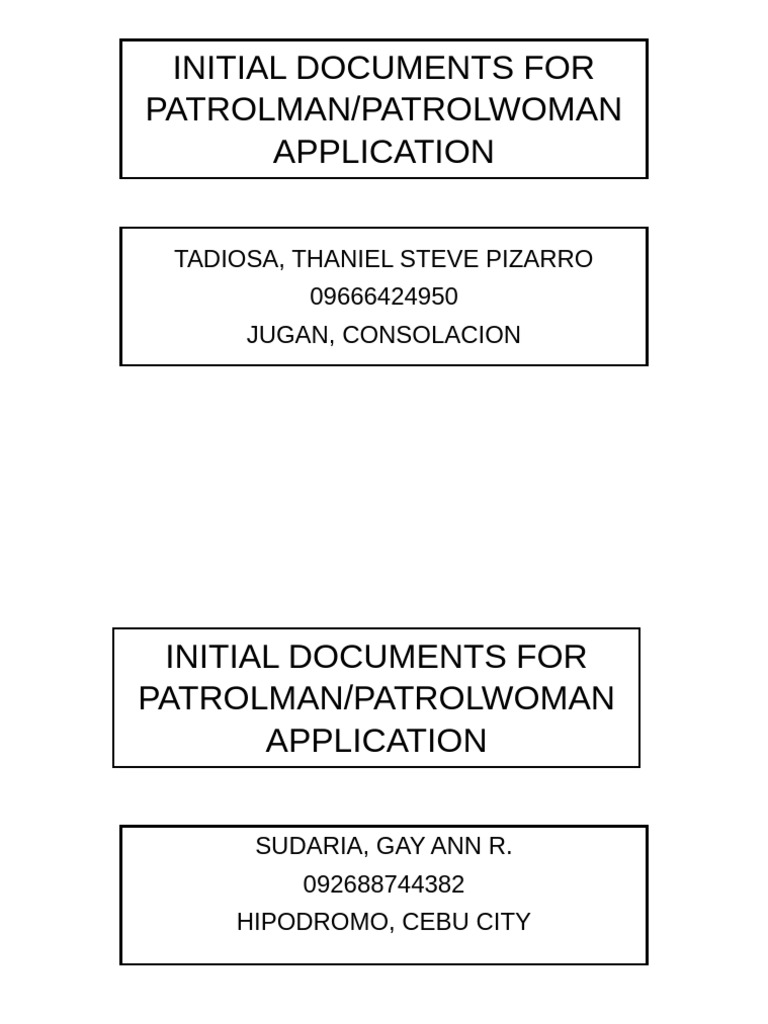 INITIAL DOCUMENTS FOR PATROLMAN/PATROLWOMAN APPLICATION

TADIOSA, THANIEL STEVE PIZARRO
09666424950
JUGAN, CONSOLACION

INITIAL DOCUMENTS FOR PATROLMAN/PATROLWOMAN APPLICATION

SUDARIA, GAY ANN R.
092688744382
HIPODROMO, CEBU CITY